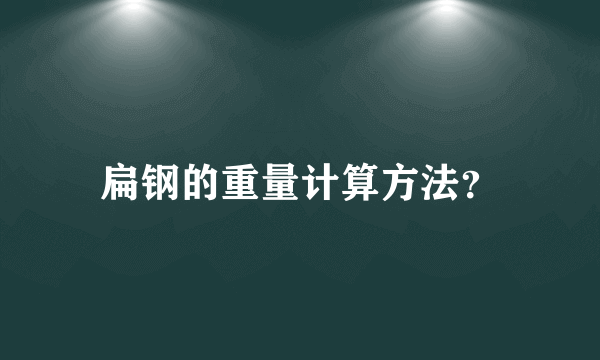 扁钢的重量计算方法?